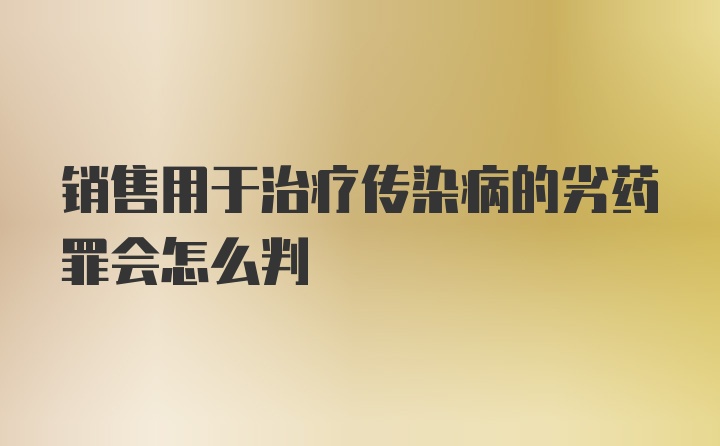 销售用于治疗传染病的劣药罪会怎么判